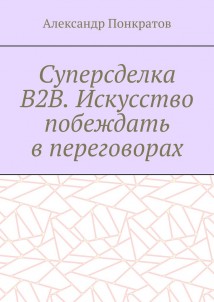 Александр Понкратов

Суперсделка B2B. Искусство побеждать в переговорах